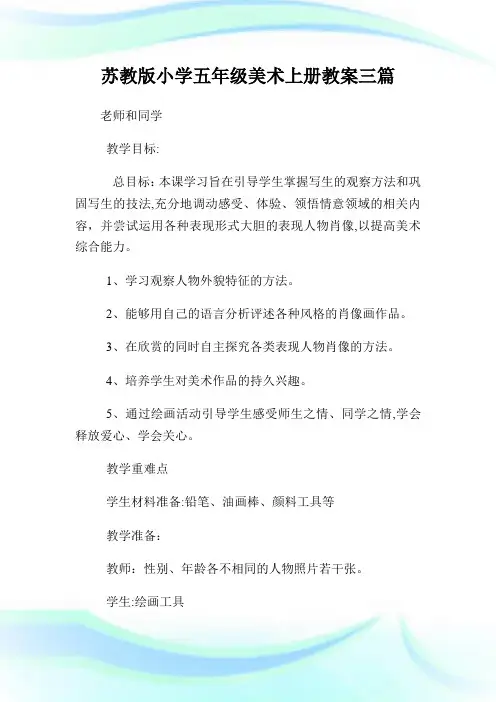 苏教版小学五年级美术上册教案三篇

老师和同学

教学目标:

总目标：本课学习旨在引导学生掌握写生的观察方法和巩固写生的技法,充分地调动感受、体验、领悟情意领域的相关内容，并尝试运用各种表现形式大胆的表现人物肖像,以提高美术综合能力。

1、学习观察人物外貌特征的方法。

2、能够用自己的语言分析评述各种风格的肖像画作品。

3、在欣赏的同时自主探究各类表现人物肖像的方法。

4、培养学生对美术作品的持久兴趣。

5、通过绘画活动引导学生感受师生之情、同学之情,学会释放爱心、学会关心。

教学重难点

学生材料准备:铅笔、油画棒、颜料工具等

教学准备：

教师：性别、年龄各不相同的人物照片若干张。

学生:绘画工具